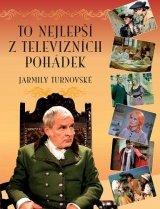 TO NEJLEPŠÍ
Z TELEVIZNÍCH
POHÁDEK

JARMILY TURNOVSKÉ